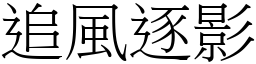 追風逐影